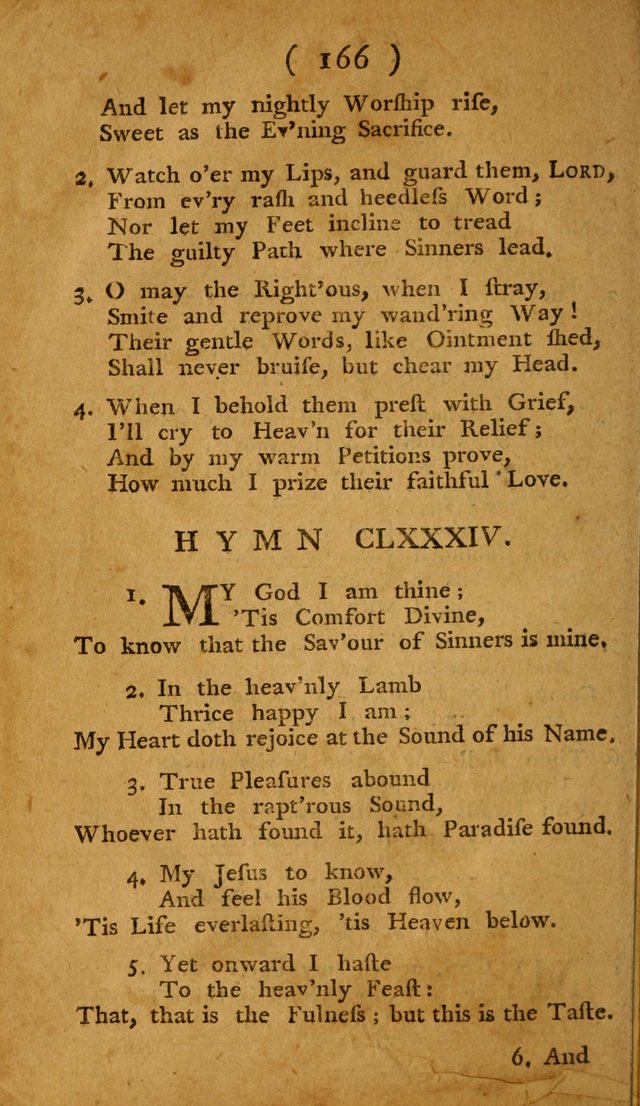 ( 166 )

And let my nightly Worship rise,
Sweet as the Ev'ning Sacrifice.

2. Watch o'er my Lips, and guard them, LORD,
From ev'ry rash and heedless Word;
Nor let my Feet incline to tread
The guilty Path where Sinners lead.

3. O may the Right'ous, when I stray,
Smite and reprove my wand'ring Way!
Their gentle Words, like Ointment shed,
Shall never bruise, but chear my Head.

4. When I behold them prest with Grief,
I'll cry to Heav'n for their Relief;
And by my warm Petitions prove,
How much I prize their faithful Love.

HYMN CLXXXIV.

1. MY God I am thine;
'Tis Comfort Divine,
To know that the Sav'our of Sinners is mine.

2. In the heav'nly Lamb
Thrice happy I am;
My Heart doth rejoice at the Sound of his Name.

3. True Pleasures abound
In the rapt'rous Sound,
Whoever hath found it, hath Paradise found.

4. My Jesus to know,
And feel his Blood flow,
'Tis Life everlasting, 'tis Heaven below.

5. Yet onward I haste
To the heav'nly Feast:
That, that is the Fulness; but this is the Taste.

6. And